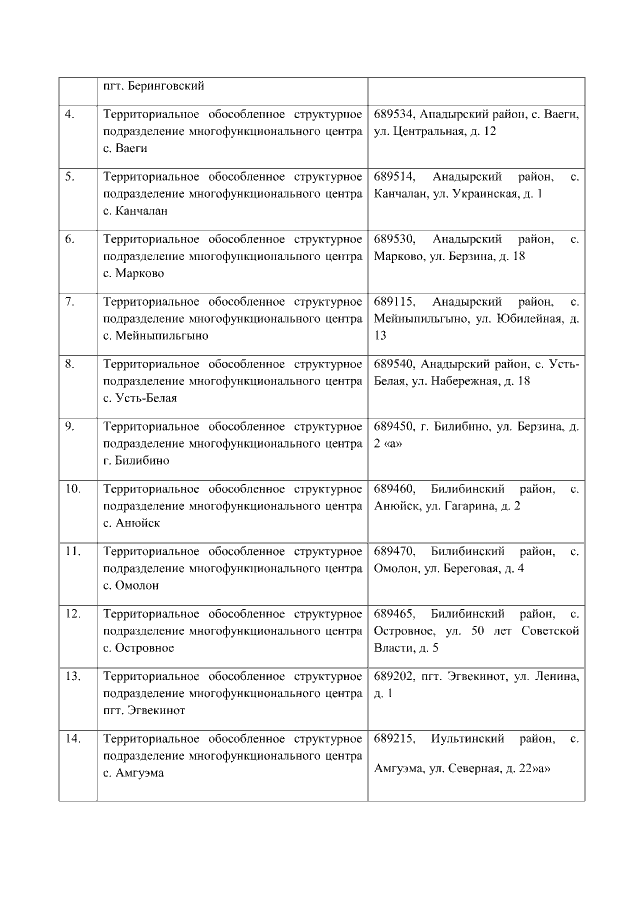 |  | пгт. Беринговский |  |
|---|---|---|
| 4. | Территориальное обособленное структурное подразделение многофункционального центра с. Ваеги | 689534, Анадырский район, с. Ваеги, ул. Центральная, д. 12 |
| 5. | Территориальное обособленное структурное подразделение многофункционального центра с. Канчалан | 689514, Анадырский район, с. Канчалан, ул. Украинская, д. 1 |
| 6. | Территориальное обособленное структурное подразделение многофункционального центра с. Марково | 689530, Анадырский район, с. Марково, ул. Берзина, д. 18 |
| 7. | Территориальное обособленное структурное подразделение многофункционального центра с. Мейныпильгыно | 689115, Анадырский район, с. Мейныпильгыно, ул. Юбилейная, д. 13 |
| 8. | Территориальное обособленное структурное подразделение многофункционального центра с. Усть-Белая | 689540, Анадырский район, с. Усть-Белая, ул. Набережная, д. 18 |
| 9. | Территориальное обособленное структурное подразделение многофункционального центра г. Билибино | 689450, г. Билибино, ул. Берзина, д. 2 «а» |
| 10. | Территориальное обособленное структурное подразделение многофункционального центра с. Анюйск | 689460, Билибинский район, с. Анюйск, ул. Гагарина, д. 2 |
| 11. | Территориальное обособленное структурное подразделение многофункционального центра с. Омолон | 689470, Билибинский район, с. Омолон, ул. Береговая, д. 4 |
| 12. | Территориальное обособленное структурное подразделение многофункционального центра с. Островное | 689465, Билибинский район, с. Островное, ул. 50 лет Советской Власти, д. 5 |
| 13. | Территориальное обособленное структурное подразделение многофункционального центра пгт. Эгвекинот | 689202, пгт. Эгвекинот, ул. Ленина, д. 1 |
| 14. | Территориальное обособленное структурное подразделение многофункционального центра с. Амгуэма | 689215, Иультинский район, с. Амгуэма, ул. Северная, д. 22»а» |